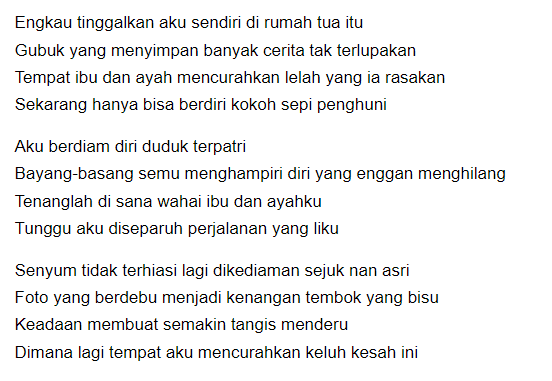 Engkau tinggalkan aku sendiri di rumah tua itu
Gubuk yang menyimpan banyak cerita tak terlupakan
Tempat ibu dan ayah mencurahkan lelah yang ia rasakan
Sekarang hanya bisa berdiri kokoh sepi penghuni

Aku berdiam diri duduk terpatri
Bayang-basang semu menghampiri diri yang enggan menghilang
Tenanglah di sana wahai ibu dan ayahku
Tunggu aku diseparuh perjalanan yang liku

Senyum tidak terhiasi lagi dikediaman sejuk nan asri
Foto yang berdebu menjadi kenangan tembok yang bisu
Keadaan membuat semakin tangis menderu
Dimana lagi tempat aku mencurahkan keluh kesah ini